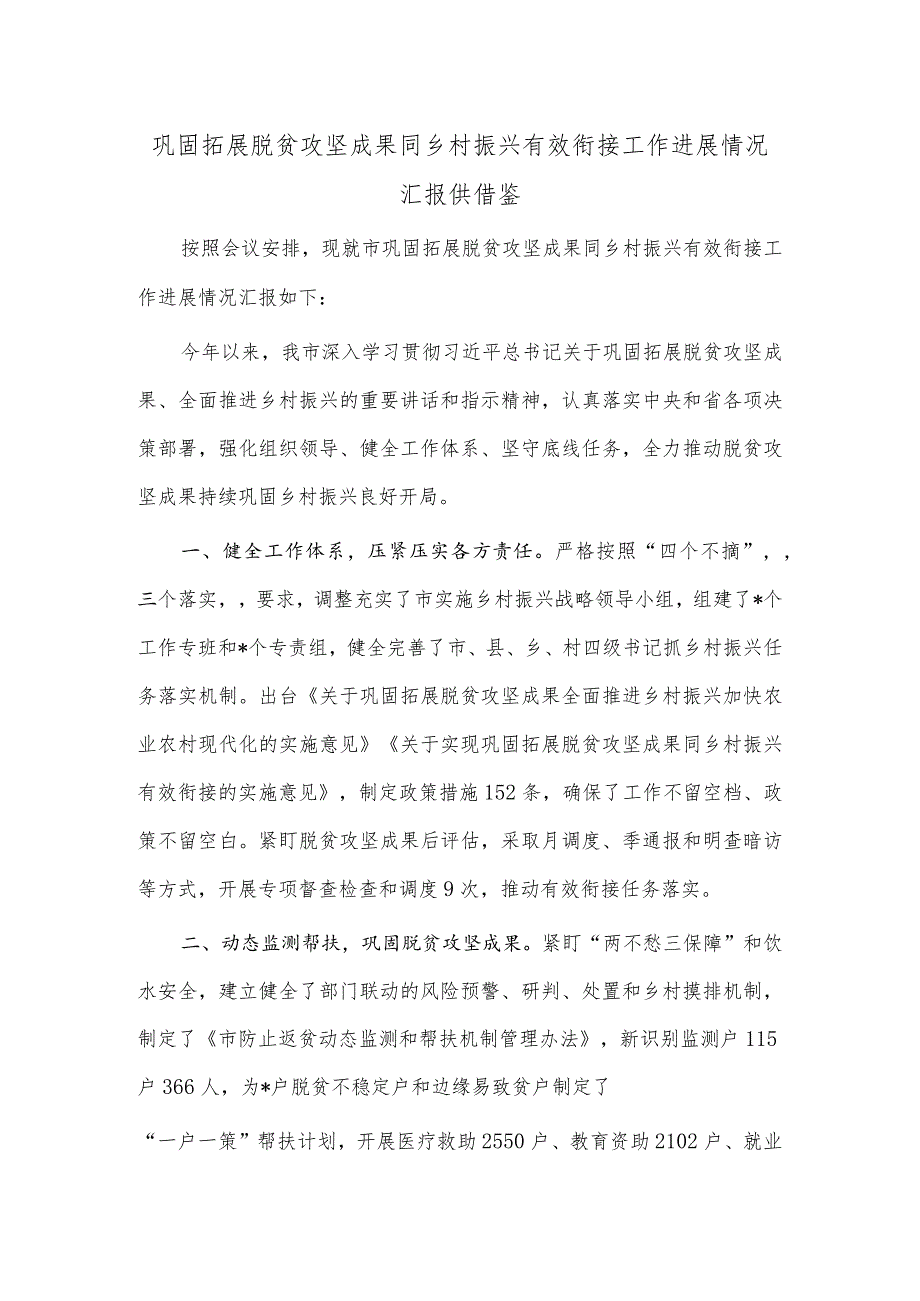 巩固拓展脱贫攻坚成果同乡村振兴有效衔接工作进展情况汇报供借鉴

按照会议安排，现就市巩固拓展脱贫攻坚成果同乡村振兴有效衔接工作进展情况汇报如下：

今年以来，我市深入学习贯彻习近平总书记关于巩固拓展脱贫攻坚成果、全面推进乡村振兴的重要讲话和指示精神，认真落实中央和省各项决策部署，强化组织领导、健全工作体系、坚守底线任务，全力推动脱贫攻坚成果持续巩固乡村振兴良好开局。

一、健全工作体系，压紧压实各方责任。严格按照“四个不摘”，，三个落实，，要求，调整充实了市实施乡村振兴战略领导小组，组建了*个工作专班和*个专责组，健全完善了市、县、乡、村四级书记抓乡村振兴任务落实机制。出台《关于巩固拓展脱贫攻坚成果全面推进乡村振兴加快农业农村现代化的实施意见》《关于实现巩固拓展脱贫攻坚成果同乡村振兴有效衔接的实施意见》，制定政策措施152条，确保了工作不留空档、政策不留空白。紧盯脱贫攻坚成果后评估，采取月调度、季通报和明查暗访等方式，开展专项督查检查和调度9次，推动有效衔接任务落实。

二、动态监测帮扶，巩固脱贫攻坚成果。紧盯“两不愁三保障”和饮水安全，建立健全了部门联动的风险预警、研判、处置和乡村摸排机制，制定了《市防止返贫动态监测和帮扶机制管理办法》，新识别监测户115户366人，为*户脱贫不稳定户和边缘易致贫户制定了

“一户一策”帮扶计划，开展医疗救助2550户、教育资助2102户、就业